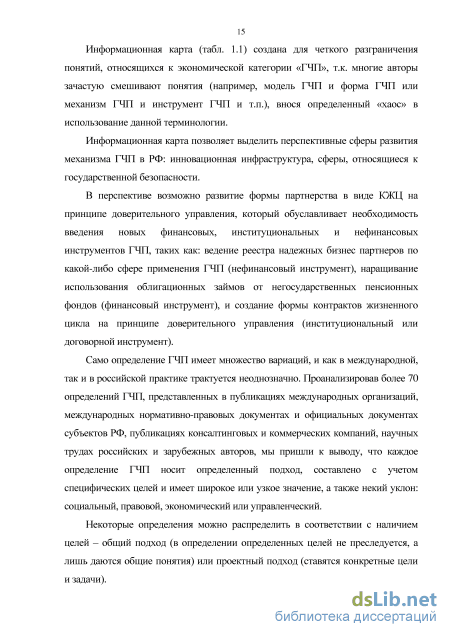 15

Информационная карта (табл. 1.1) создана для четкого разграничения понятий, относящихся к экономической категории «ГЧП», т.к. многие авторы зачастую смешивают понятия (например, модель ГЧП и форма ГЧП или механизм ГЧП и инструмент ГЧП и т.п.), внося определенный «хаос» в использование данной терминологии.

Информационная карта позволяет выделить перспективные сферы развития механизма ГЧП в РФ: инновационная инфраструктура, сферы, относящиеся к государственной безопасности.

В перспективе возможно развитие формы партнерства в виде КЖЦ на принципе доверительного управления, который обуславливает необходимость введения новых финансовых, институциональных и нефинансовых инструментов ГЧП, таких как: ведение реестра надежных бизнес партнеров по какой-либо сфере применения ГЧП (нефинансовый инструмент), наращивание использования облигационных займов от негосударственных пенсионных фондов (финансовый инструмент), и создание формы контрактов жизненного цикла на принципе доверительного управления (институциональный или договорной инструмент).

Само определение ГЧП имеет множество вариаций, и как в международной, так и в российской практике трактуется неоднозначно. Проанализировав более 70 определений ГЧП, представленных в публикациях международных организаций, международных нормативно-правовых документах и официальных документах субъектов РФ, публикациях консалтинговых и коммерческих компаний, научных трудах российских и зарубежных авторов, мы пришли к выводу, что каждое определение ГЧП носит определенный подход, составлено с учетом специфических целей и имеет широкое или узкое значение, а также некий уклон: социальный, правовой, экономический или управленческий.

Некоторые определения можно распределить в соответствии с наличием целей – общий подход (в определении определенных целей не преследуется, а лишь даются общие понятия) или проектный подход (ставятся конкретные цели и задачи).

dsLib.net
библиотека диссертаций